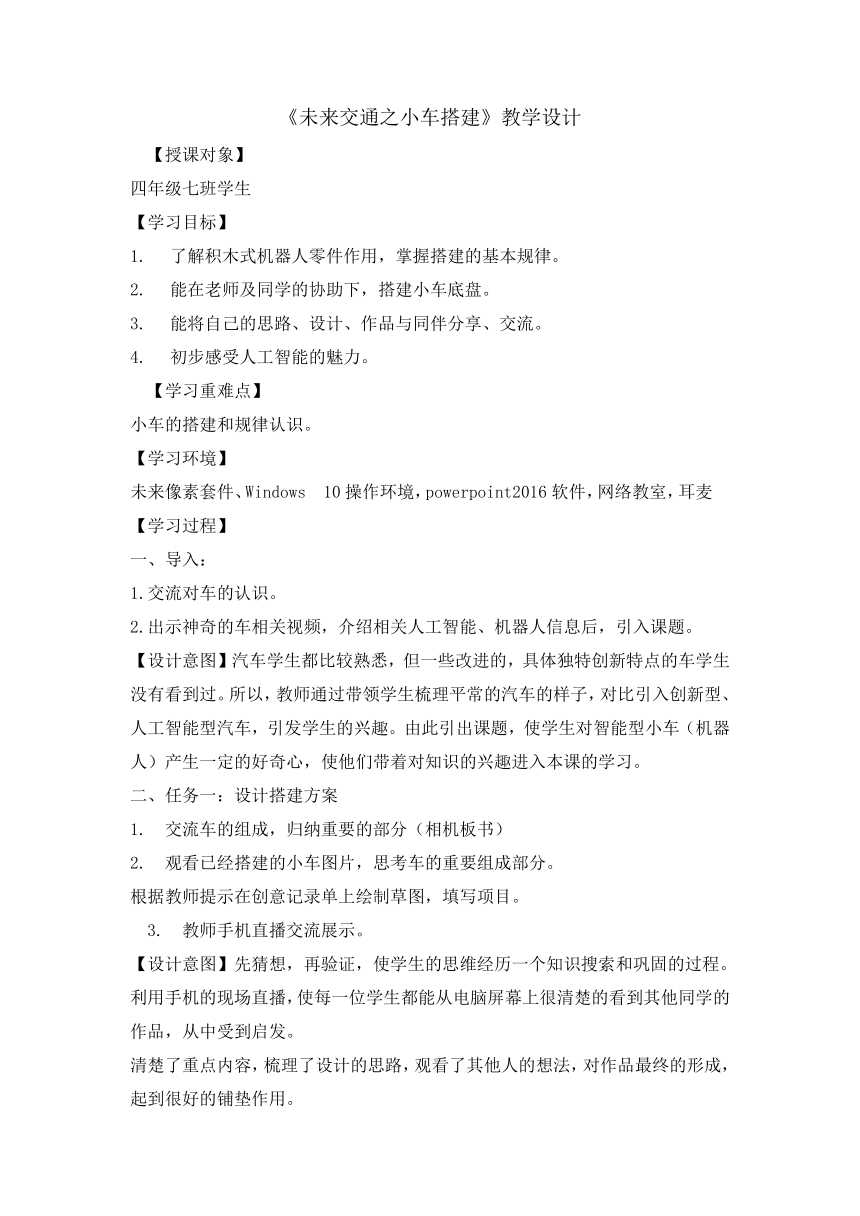 《未来交通之小车搭建》教学设计

【授课对象】

四年级七班学生

【学习目标】

1. 了解积木式机器人零件作用，掌握搭建的基本规律。

2. 能在老师及同学的协助下，搭建小车底盘。

3. 能将自己的思路、设计、作品与同伴分享、交流。

4. 初步感受人工智能的魅力。

【学习重难点】

小车的搭建和规律认识。

【学习环境】

未来像素套件、Windows 10操作环境，powerpoint2016软件，网络教室，耳麦

【学习过程】

一、导入：

1.交流对车的认识。

2.出示神奇的车相关视频，介绍相关人工智能、机器人信息后，引入课题。

【设计意图】汽车学生都比较熟悉，但一些改进的，具体独特创新特点的车学生没有看到过。所以，教师通过带领学生梳理平常的汽车的样子，对比引入创新型、人工智能型汽车，引发学生的兴趣。由此引出课题，使学生对智能型小车（机器人）产生一定的好奇心，使他们带着对知识的兴趣进入本课的学习。

二、任务一：设计搭建方案

1. 交流车的组成，归纳重要的部分（相机板书）

2. 观看已经搭建的小车图片，思考车的重要组成部分。

根据教师提示在创意记录单上绘制草图，填写项目。

3. 教师手机直播交流展示。

【设计意图】先猜想，再验证，使学生的思维经历一个知识搜索和巩固的过程。利用手机的现场直播，使每一位学生都能从电脑屏幕上很清楚的看到其他同学的作品，从中受到启发。

清楚了重点内容，梳理了设计的思路，观看了其他人的想法，对作品最终的形成，起到很好的铺垫作用。